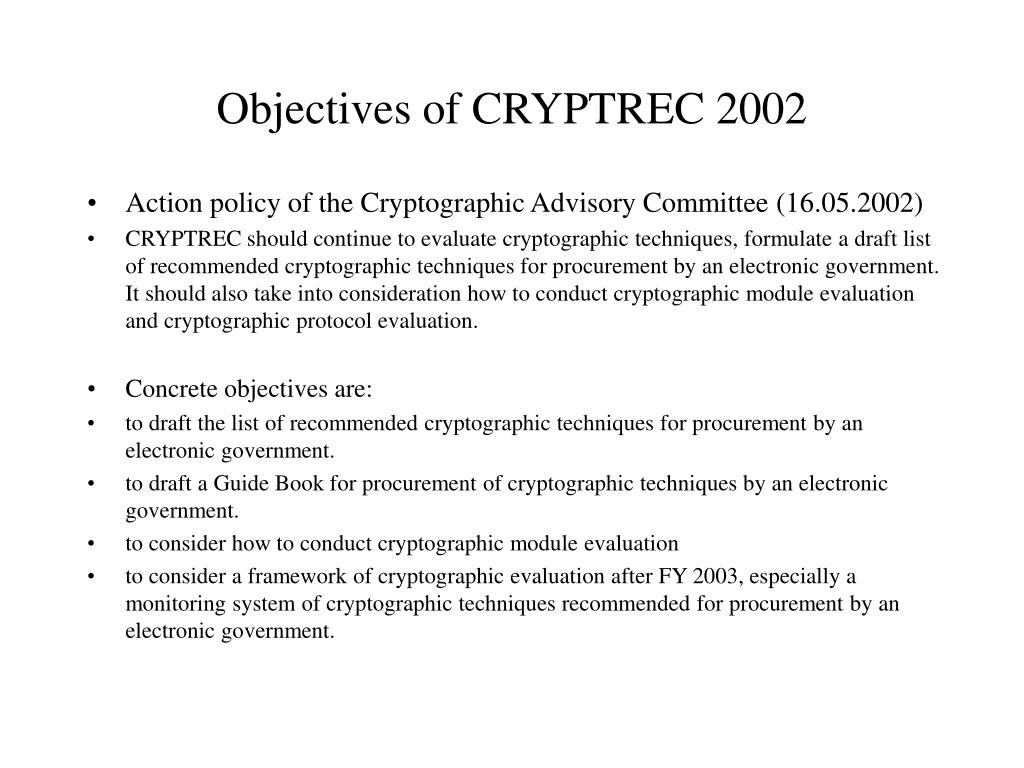 Objectives of CRYPTREC 2002

• Action policy of the Cryptographic Advisory Committee (16.05.2002)
• CRYPTREC should continue to evaluate cryptographic techniques, formulate a draft list of recommended cryptographic techniques for procurement by an electronic government. It should also take into consideration how to conduct cryptographic module evaluation and cryptographic protocol evaluation.

• Concrete objectives are:
• to draft the list of recommended cryptographic techniques for procurement by an electronic government.
• to draft a Guide Book for procurement of cryptographic techniques by an electronic government.
• to consider how to conduct cryptographic module evaluation
• to consider a framework of cryptographic evaluation after FY 2003, especially a monitoring system of cryptographic techniques recommended for procurement by an electronic government.